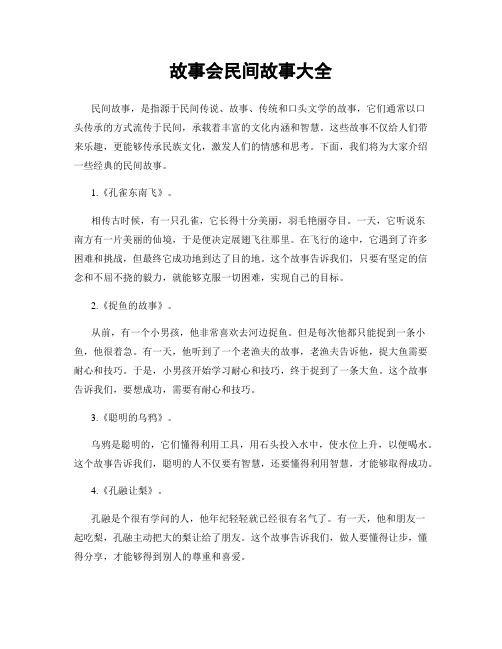 故事会民间故事大全

民间故事，是指源于民间传说、故事、传统和口头文学的故事，它们通常以口头传承的方式流传于民间，承载着丰富的文化内涵和智慧。这些故事不仅给人们带来乐趣，更能够传承民族文化，激发人们的情感和思考。下面，我们将为大家介绍一些经典的民间故事。

1.《孔雀东南飞》。

相传古时候，有一只孔雀，它长得十分美丽，羽毛艳丽夺目。一天，它听说东南方有一片美丽的仙境，于是便决定展翅飞往那里。在飞行的途中，它遇到了许多困难和挑战，但最终它成功地到达了目的地。这个故事告诉我们，只要有坚定的信念和不屈不挠的毅力，就能够克服一切困难，实现自己的目标。

2.《捉鱼的故事》。

从前，有一个小男孩，他非常喜欢去河边捉鱼。但是每次他都只能捉到一条小鱼，他很着急。有一天，他听到了一个老渔夫的故事，老渔夫告诉他，捉大鱼需要耐心和技巧。于是，小男孩开始学习耐心和技巧，终于捉到了一条大鱼。这个故事告诉我们，要想成功，需要有耐心和技巧。

3.《聪明的乌鸦》。

乌鸦是聪明的，它们懂得利用工具，用石头投入水中，使水位上升，以便喝水。这个故事告诉我们，聪明的人不仅要有智慧，还要懂得利用智慧，才能够取得成功。

4.《孔融让梨》。

孔融是个很有学问的人，他年纪轻轻就已经很有名气了。有一天，他和朋友一起吃梨，孔融主动把大的梨让给了朋友。这个故事告诉我们，做人要懂得让步，懂得分享，才能够得到别人的尊重和喜爱。